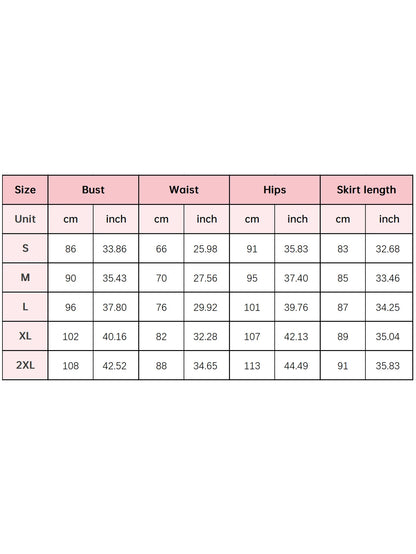 | Size | Bust | | Waist | | Hips | | Skirt length | |
|---|---|---|---|---|---|---|---|---|
| Unit | cm | inch | cm | inch | cm | inch | cm | inch |
| S | 86 | 33.86 | 66 | 25.98 | 91 | 35.83 | 83 | 32.68 |
| M | 90 | 35.43 | 70 | 27.56 | 95 | 37.40 | 85 | 33.46 |
| L | 96 | 37.80 | 76 | 29.92 | 101 | 39.76 | 87 | 34.25 |
| XL | 102 | 40.16 | 82 | 32.28 | 107 | 42.13 | 89 | 35.04 |
| 2XL | 108 | 42.52 | 88 | 34.65 | 113 | 44.49 | 91 | 35.83 |